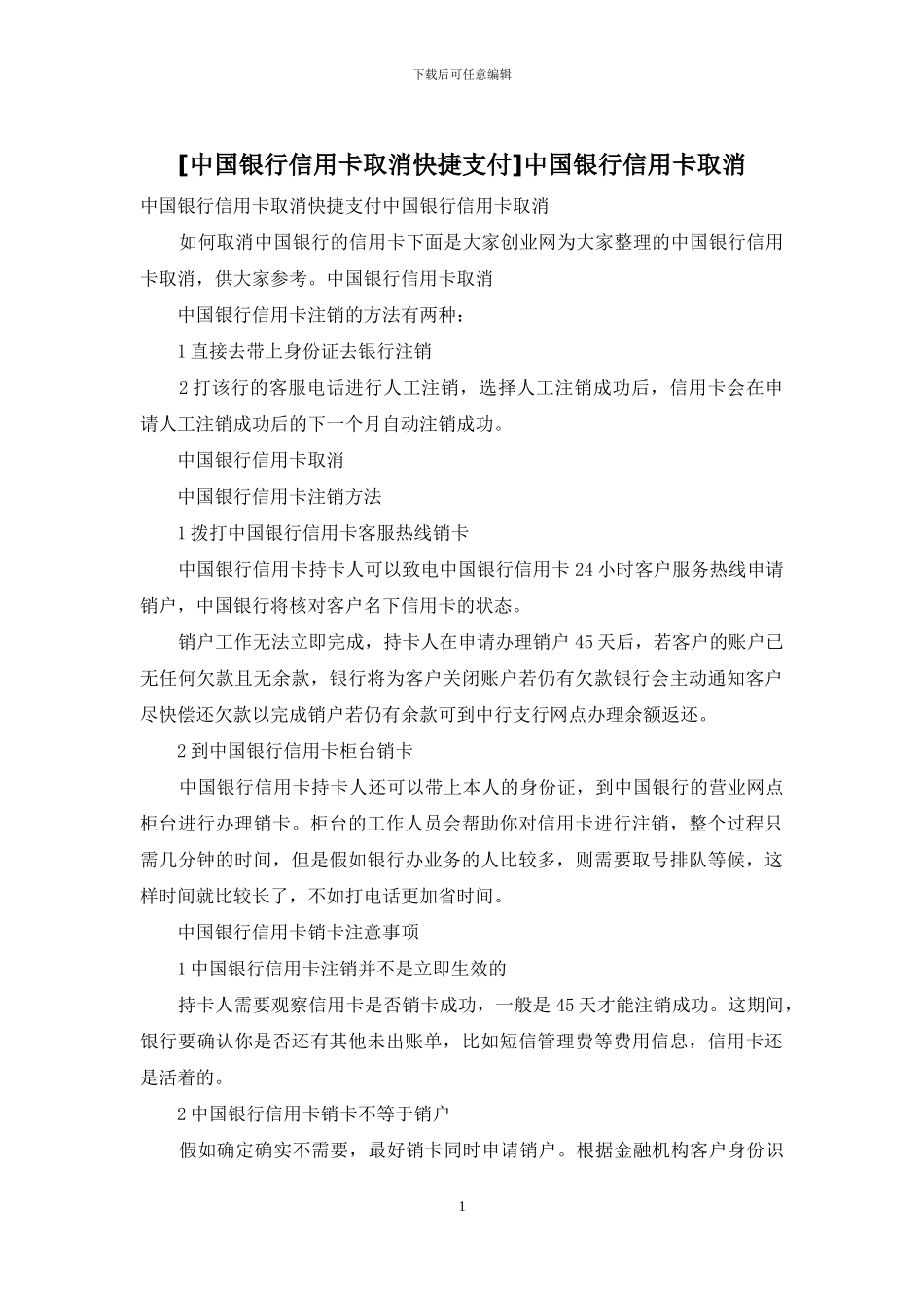 下载后可任意编辑

[中国银行信用卡取消快捷支付]中国银行信用卡取消

中国银行信用卡取消快捷支付中国银行信用卡取消

如何取消中国银行的信用卡下面是大家创业网为大家整理的中国银行信用卡取消，供大家参考。中国银行信用卡取消

中国银行信用卡注销的方法有两种：

1 直接去带上身份证去银行注销

2 打该行的客服电话进行人工注销，选择人工注销成功后，信用卡会在申请人工注销成功后的下一个月自动注销成功。

中国银行信用卡取消

中国银行信用卡注销方法

1 拨打中国银行信用卡客服热线销卡

中国银行信用卡持卡人可以致电中国银行信用卡 24 小时客户服务热线申请销户，中国银行将核对客户名下信用卡的状态。

销户工作无法立即完成，持卡人在申请办理销户 45 天后，若客户的账户已无任何欠款且无余款，银行将为客户关闭账户若仍有欠款银行会主动通知客户尽快偿还欠款以完成销户若仍有余款可到中行支行网点办理余额返还。

2 到中国银行信用卡柜台销卡

中国银行信用卡持卡人还可以带上本人的身份证，到中国银行的营业网点柜台进行办理销卡。柜台的工作人员会帮助你对信用卡进行注销，整个过程只需几分钟的时间，但是假如银行办业务的人比较多，则需要取号排队等候，这样时间就比较长了，不如打电话更加省时间。

中国银行信用卡销卡注意事项

1 中国银行信用卡注销并不是立即生效的

持卡人需要观察信用卡是否销卡成功，一般是 45 天才能注销成功。这期间，银行要确认你是否还有其他未出账单，比如短信管理费等费用信息，信用卡还是活着的。

2 中国银行信用卡销卡不等于销户

假如确定确实不需要，最好销卡同时申请销户。根据金融机构客户身份识

1